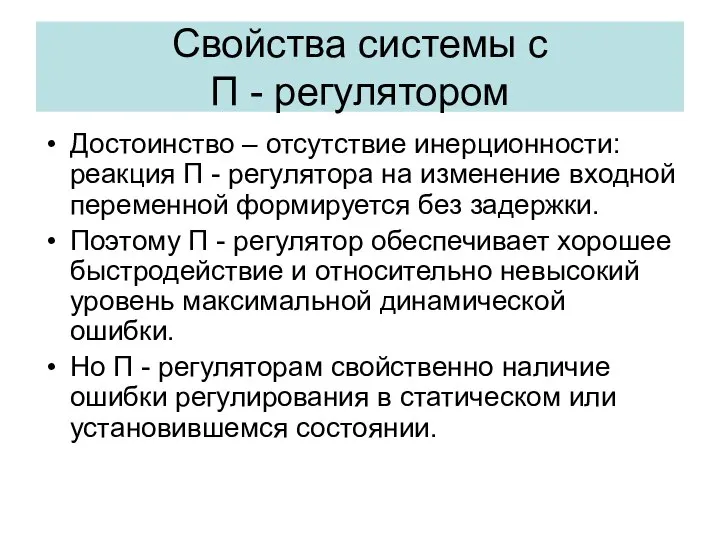 Свойства системы с П - регулятором

• Достоинство – отсутствие инерционности: реакция П - регулятора на изменение входной переменной формируется без задержки.
• Поэтому П - регулятор обеспечивает хорошее быстродействие и относительно невысокий уровень максимальной динамической ошибки.
• Но П - регуляторам свойственно наличие ошибки регулирования в статическом или установившемся состоянии.